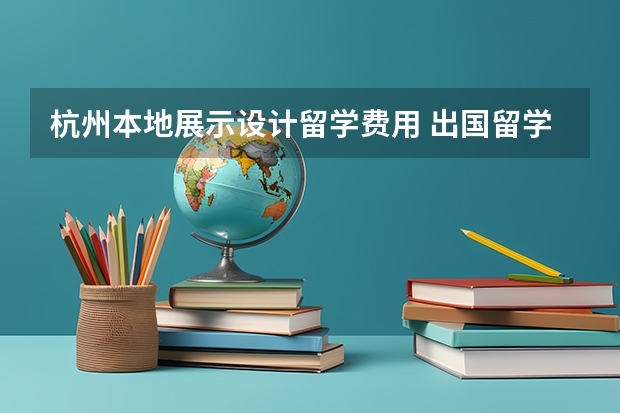 杭州本地展示设计留学费用 出国留学